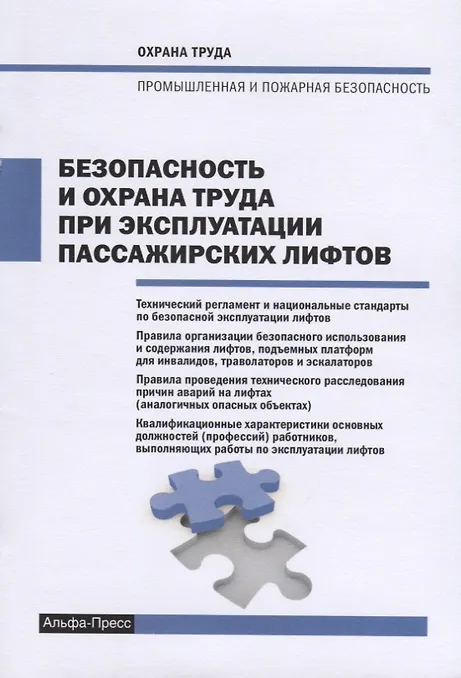 ОХРАНА ТРУДА

ПРОМЫШЛЕННАЯ И ПОЖАРНАЯ БЕЗОПАСНОСТЬ

БЕЗОПАСНОСТЬ И ОХРАНА ТРУДА ПРИ ЭКСПЛУАТАЦИИ ПАССАЖИРСКИХ ЛИФТОВ

Технический регламент и национальные стандарты по безопасной эксплуатации лифтов

Правила организации безопасного использования и содержания лифтов, подъемных платформ для инвалидов, траволаторов и эскалаторов

Правила проведения технического расследования причин аварий на лифтах (аналогичных опасных объектах)

Квалификационные характеристики основных должностей (профессий) работников, выполняющих работы по эксплуатации лифтов

Альфа-Пресс